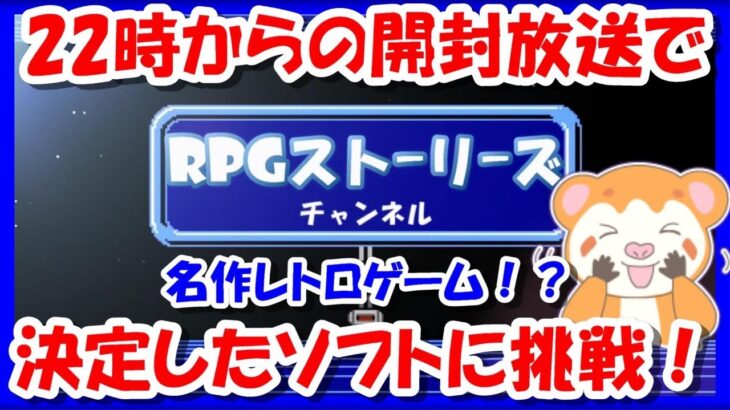 22時からの開封放送で

RPGストーリーズ
チャンネル

名作レトロゲーム！？

決定したソフトに挑戦！